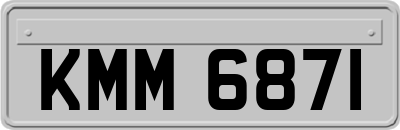 KMM 6871